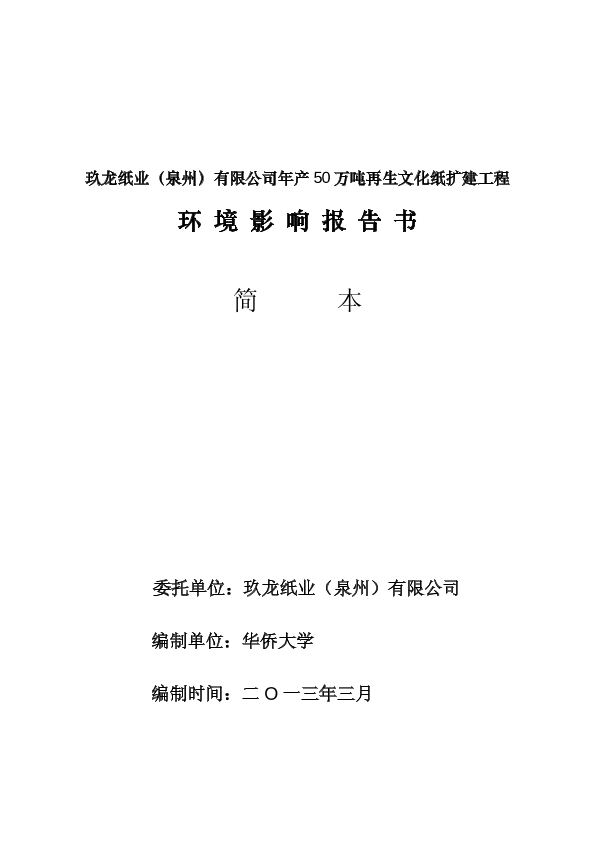 玖龙纸业（泉州）有限公司年产50万吨再生文化纸扩建工程

环 境 影 响 报 告 书

简 本

委托单位：玖龙纸业（泉州）有限公司

编制单位：华侨大学

编制时间：二〇一三年三月